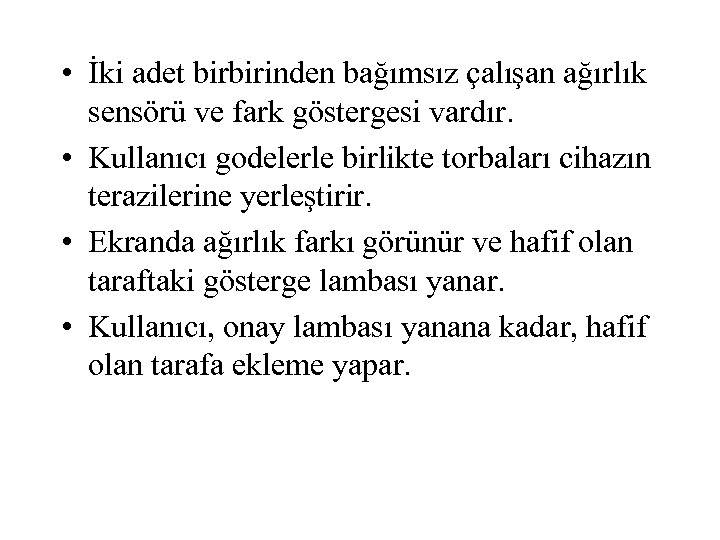 • İki adet birbirinden bağımsız çalışan ağırlık sensörü ve fark göstergesi vardır.
• Kullanıcı godelerle birlikte torbaları cihazın terazilerine yerleştirir.
• Ekranda ağırlık farkı görünür ve hafif olan taraftaki gösterge lambası yanar.
• Kullanıcı, onay lambası yanana kadar, hafif olan tarafa ekleme yapar.